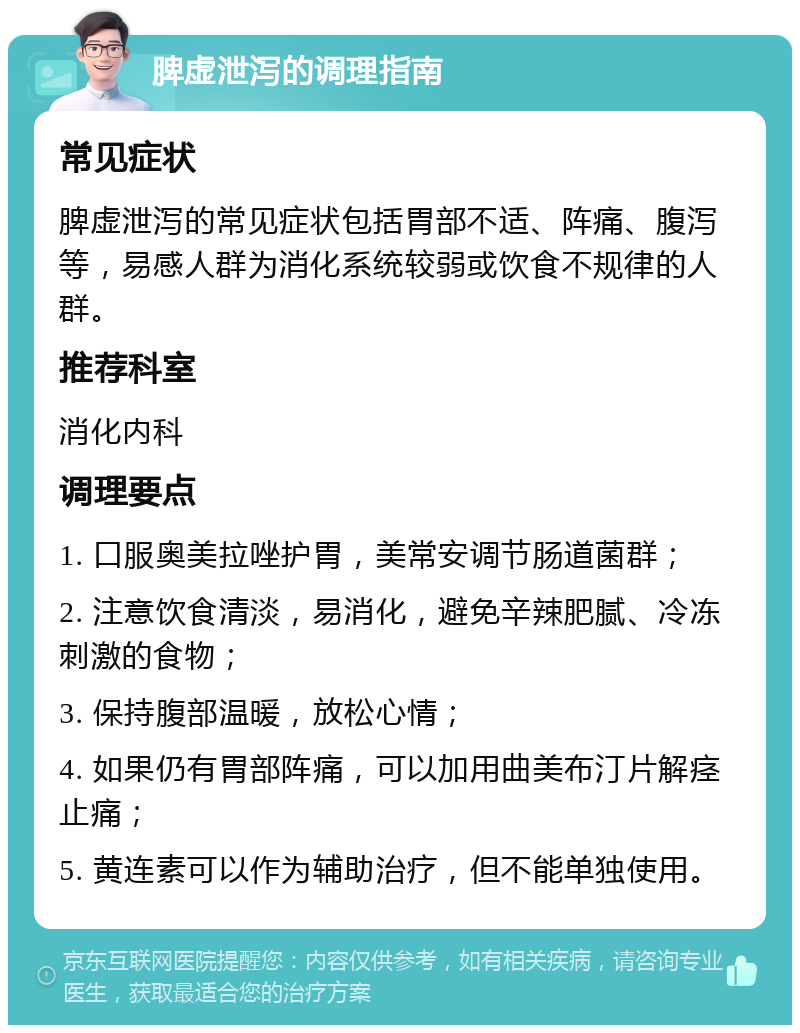 脾虚泄泻的调理指南

常见症状

脾虚泄泻的常见症状包括胃部不适、阵痛、腹泻等，易感人群为消化系统较弱或饮食不规律的人群。

推荐科室

消化内科

调理要点

1. 口服奥美拉唑护胃，美常安调节肠道菌群；

2. 注意饮食清淡，易消化，避免辛辣肥腻、冷冻刺激的食物；

3. 保持腹部温暖，放松心情；

4. 如果仍有胃部阵痛，可以加用曲美布汀片解痉止痛；

5. 黄连素可以作为辅助治疗，但不能单独使用。

京东互联网医院提醒您：内容仅供参考，如有相关疾病，请咨询专业医生，获取最适合您的治疗方案